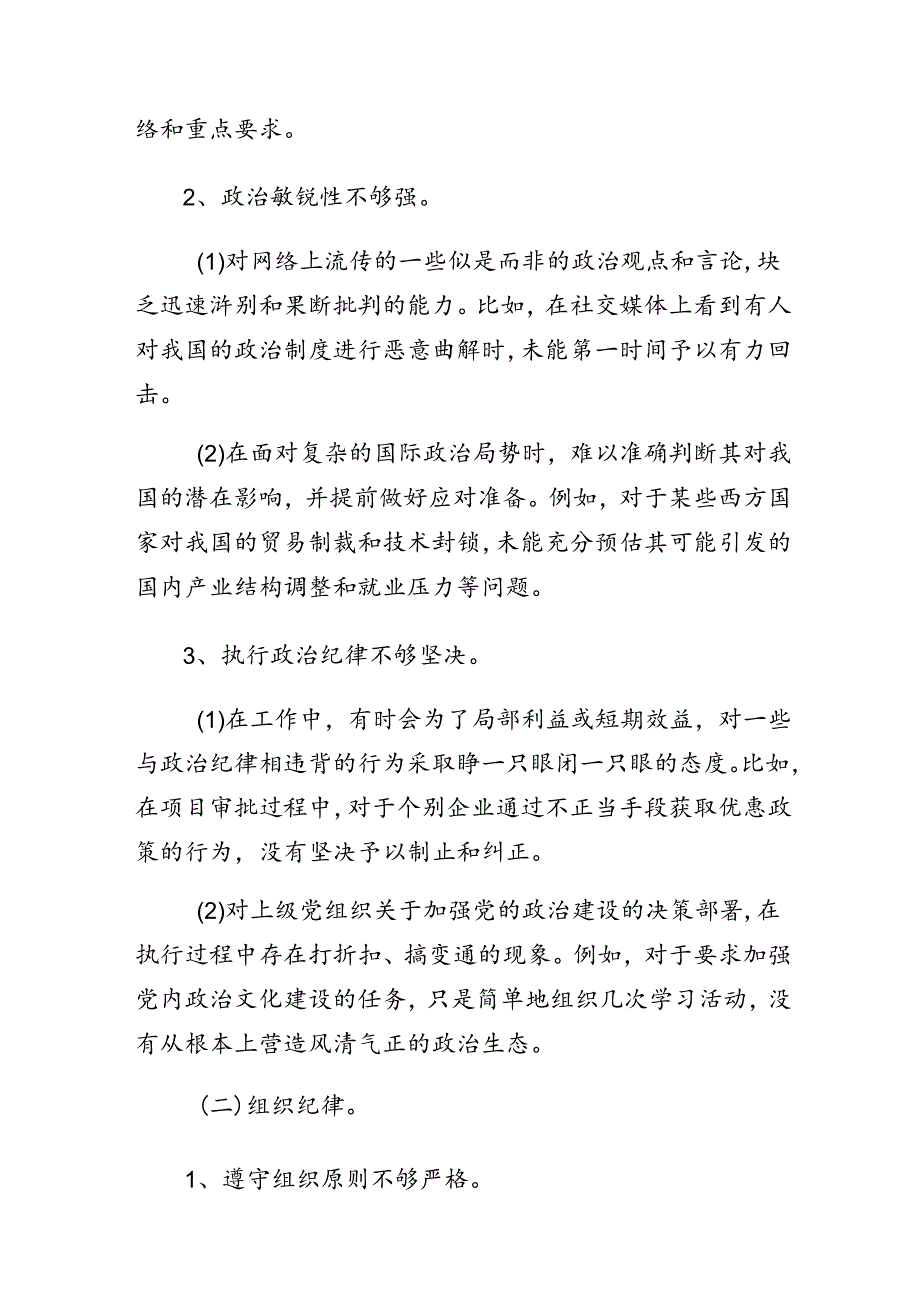 络和重点要求。

2、政治敏锐性不够强。

(1)对网络上流传的一些似是而非的政治观点和言论，块乏迅速浒别和果断批判的能力。比如，在社交媒体上看到有人对我国的政治制度进行恶意曲解时，未能第一时间予以有力回击。

(2)在面对复杂的国际政治局势时，难以准确判断其对我国的潜在影响，并提前做好应对准备。例如，对于某些西方国家对我国的贸易制裁和技术封锁，未能充分预估其可能引发的国内产业结构调整和就业压力等问题。

3、执行政治纪律不够坚决。

(1)在工作中，有时会为了局部利益或短期效益，对一些与政治纪律相违背的行为采取睁一只眼闭一只眼的态度。比如，在项目审批过程中，对于个别企业通过不正当手段获取优惠政策的行为，没有坚决予以制止和纠正。

(2)对上级党组织关于加强党的政治建设的决策部署，在执行过程中存在打折扣、搞变通的现象。例如，对于要求加强党内政治文化建设的任务，只是简单地组织几次学习活动，没有从根本上营造风清气正的政治生态。

(二)组织纪律。

1、遵守组织原则不够严格。